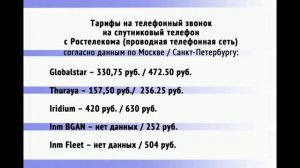 Тарифы на телефонный звонок
на спутниковый телефон
с Ростелекома (проводная телефонная сеть)
согласно данным по Москве / Санкт-Петербургу:

Globalstar – 330,75 руб. / 472.50 руб.

Thuraya – 157,50 руб./ 236.25 руб.

Iridium – 420 руб. / 630 руб.

Inm BGAN – нет данных / 252 руб.

Inm Fleet – нет данных / 504 руб.